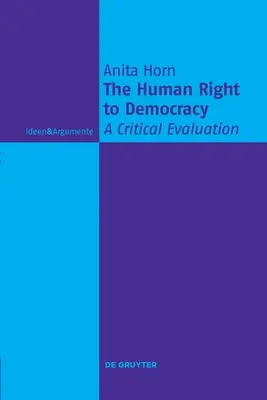 Anita Horn
The Human Right to Democracy
A Critical Evaluation

Ideen&Argumente

DE GRUYTER